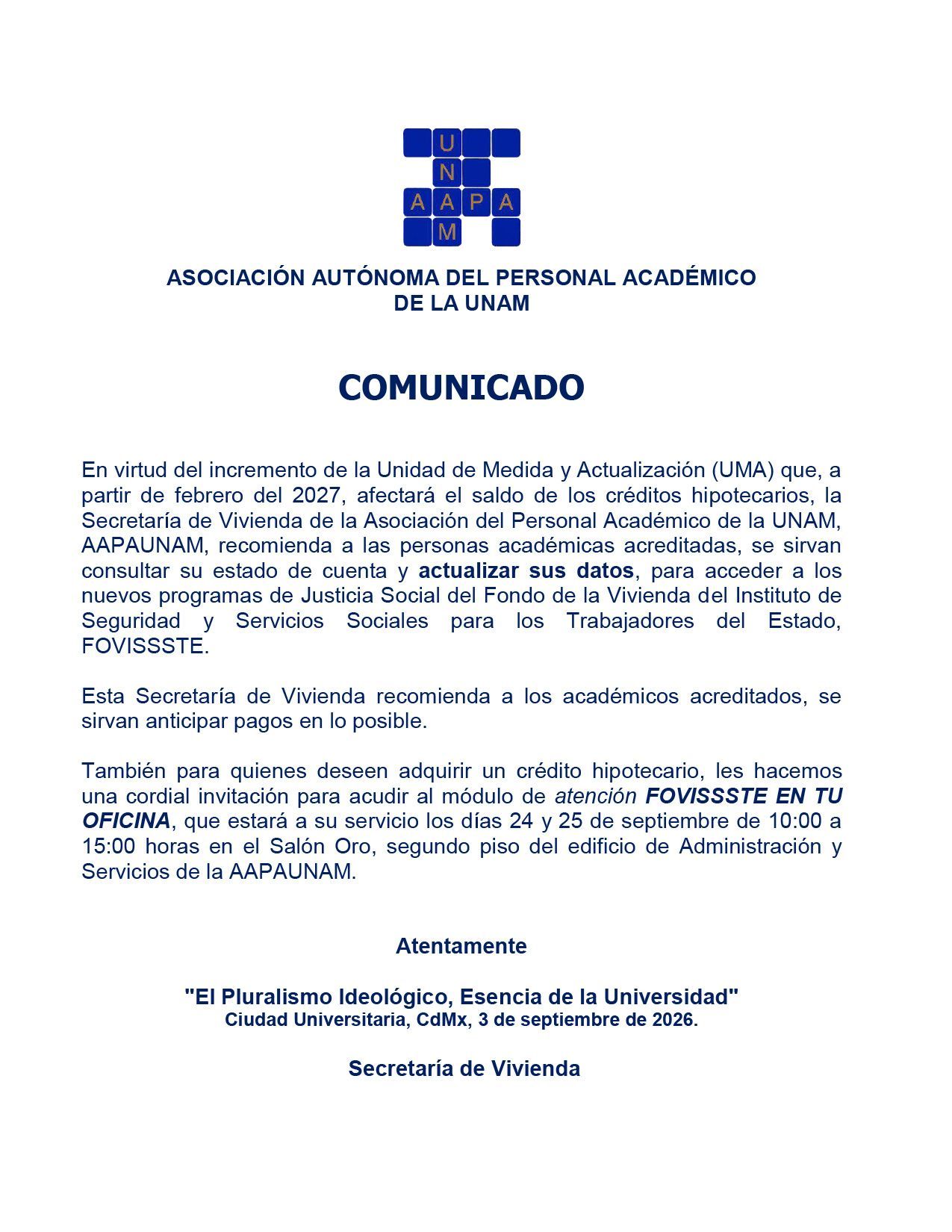 U
N
A A P A
M

ASOCIACIÓN AUTÓNOMA DEL PERSONAL ACADÉMICO
DE LA UNAM

COMUNICADO

En virtud del incremento de la Unidad de Medida y Actualización (UMA) que, a partir de febrero del 2027, afectará el saldo de los créditos hipotecarios, la Secretaría de Vivienda de la Asociación del Personal Académico de la UNAM, AAPAUNAM, recomienda a las personas académicas acreditadas, se sirvan consultar su estado de cuenta y actualizar sus datos, para acceder a los nuevos programas de Justicia Social del Fondo de la Vivienda del Instituto de Seguridad y Servicios Sociales para los Trabajadores del Estado, FOVISSSTE.

Esta Secretaría de Vivienda recomienda a los académicos acreditados, se sirvan anticipar pagos en lo posible.

También para quienes deseen adquirir un crédito hipotecario, les hacemos una cordial invitación para acudir al módulo de atención FOVISSSTE EN TU OFICINA, que estará a su servicio los días 24 y 25 de septiembre de 10:00 a 15:00 horas en el Salón Oro, segundo piso del edificio de Administración y Servicios de la AAPAUNAM.

Atentamente

"El Pluralismo Ideológico, Esencia de la Universidad"
Ciudad Universitaria, CdMx, 3 de septiembre de 2026.

Secretaría de Vivienda